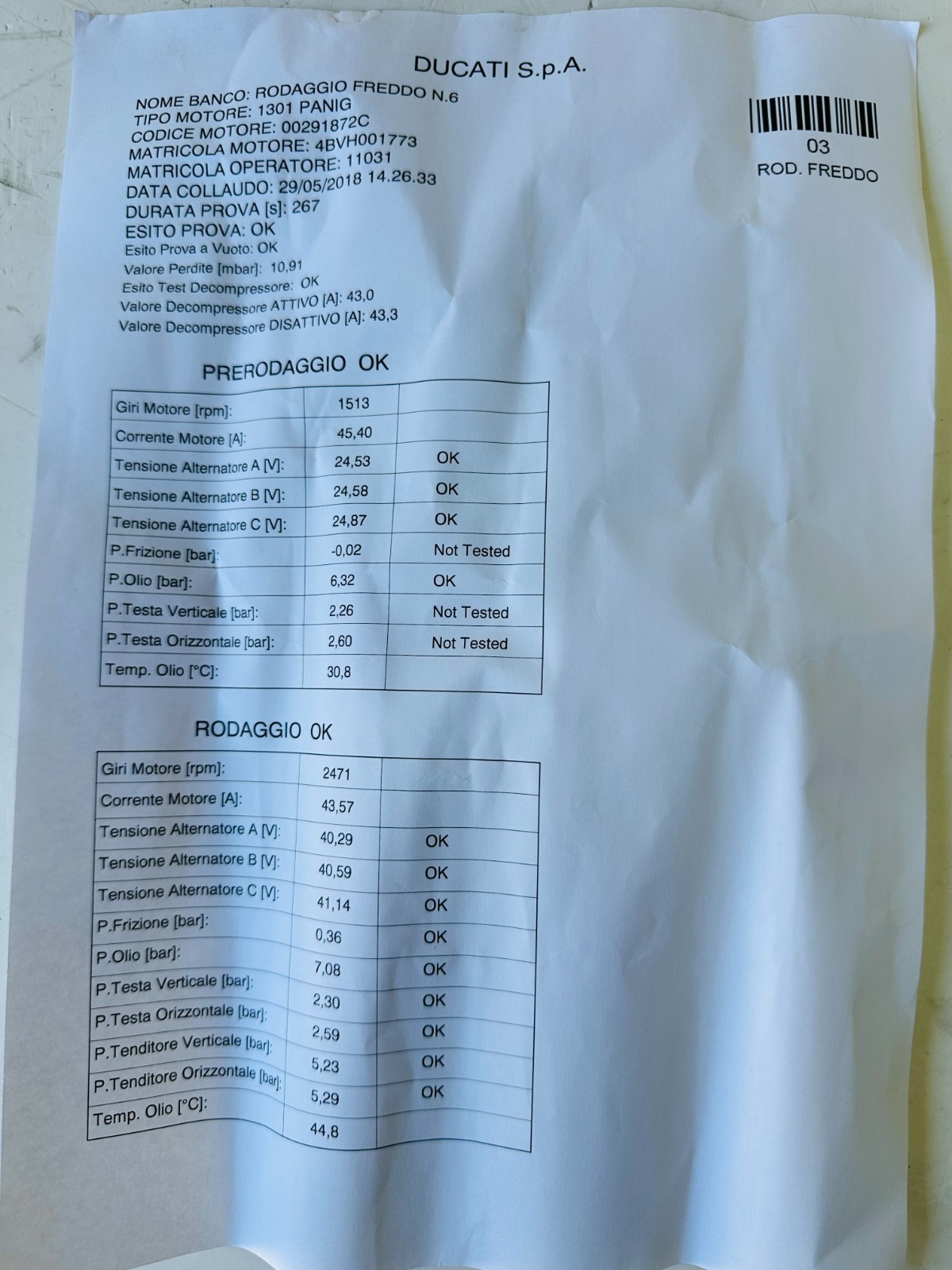 DUCATI S.p.A.

NOME BANCO: RODAGGIO FREDDO N.6
TIPO MOTORE: 1301 PANIG
CODICE MOTORE: 00291872C
MATRICOLA MOTORE: 4BVH001773
MATRICOLA OPERATORE: 11031
DATA COLLAUDO: 29/05/2018 14.26.33
DURATA PROVA [s]: 267
ESITO PROVA: OK
Esito Prova a Vuoto: OK
Valore Perdite [mbar]: 10,91
Esito Test Decompressore: OK
Valore Decompressore ATTIVO [A]: 43,0
Valore Decompressore DISATTIVO [A]: 43,3

03
ROD. FREDDO

PRERODAGGIO OK

| Giri Motore [rpm]: | 1513 | |
|---|---|---|
| Corrente Motore [A]: | 45,40 | |
| Tensione Alternatore A [V]: | 24,53 | OK |
| Tensione Alternatore B [V]: | 24,58 | OK |
| Tensione Alternatore C [V]: | 24,87 | OK |
| P.Frizione [bar]: | -0,02 | Not Tested |
| P.Olio [bar]: | 6,32 | OK |
| P.Testa Verticale [bar]: | 2,26 | Not Tested |
| P.Testa Orizzontale [bar]: | 2,60 | Not Tested |
| Temp. Olio [°C]: | 30,8 | |

RODAGGIO OK

| Giri Motore [rpm]: | 2471 | |
|---|---|---|
| Corrente Motore [A]: | 43,57 | |
| Tensione Alternatore A [V]: | 40,29 | OK |
| Tensione Alternatore B [V]: | 40,59 | OK |
| Tensione Alternatore C [V]: | 41,14 | OK |
| P.Frizione [bar]: | 0,36 | OK |
| P.Olio [bar]: | 7,08 | OK |
| P.Testa Verticale [bar]: | 2,30 | OK |
| P.Testa Orizzontale [bar]: | 2,59 | OK |
| P.Tenditore Verticale [bar]: | 5,23 | OK |
| P.Tenditore Orizzontale [bar]: | 5,29 | OK |
| Temp. Olio [°C]: | 44,8 | |